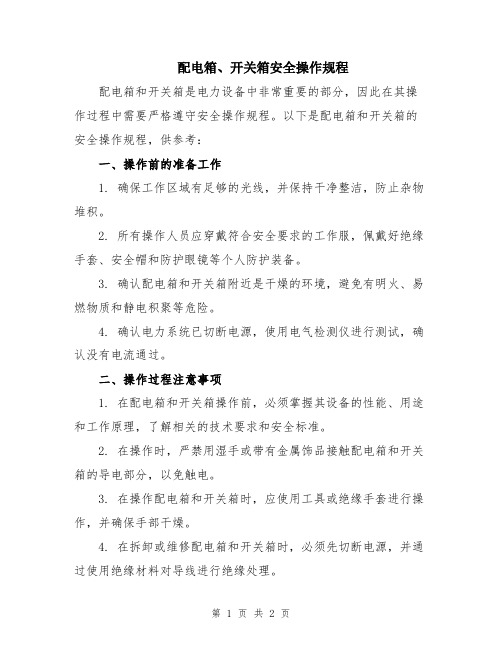 配电箱、开关箱安全操作规程

配电箱和开关箱是电力设备中非常重要的部分，因此在其操作过程中需要严格遵守安全操作规程。以下是配电箱和开关箱的安全操作规程，供参考：

一、操作前的准备工作

1. 确保工作区域有足够的光线，并保持干净整洁，防止杂物堆积。

2. 所有操作人员应穿戴符合安全要求的工作服，佩戴好绝缘手套、安全帽和防护眼镜等个人防护装备。

3. 确认配电箱和开关箱附近是干燥的环境，避免有明火、易燃物质和静电积聚等危险。

4. 确认电力系统已切断电源，使用电气检测仪进行测试，确认没有电流通过。

二、操作过程注意事项

1. 在配电箱和开关箱操作前，必须掌握其设备的性能、用途和工作原理，了解相关的技术要求和安全标准。

2. 在操作时，严禁用湿手或带有金属饰品接触配电箱和开关箱的导电部分，以免触电。

3. 在操作配电箱和开关箱时，应使用工具或绝缘手套进行操作，并确保手部干燥。

4. 在拆卸或维修配电箱和开关箱时，必须先切断电源，并通过使用绝缘材料对导线进行绝缘处理。

第 1 页 共 2 页